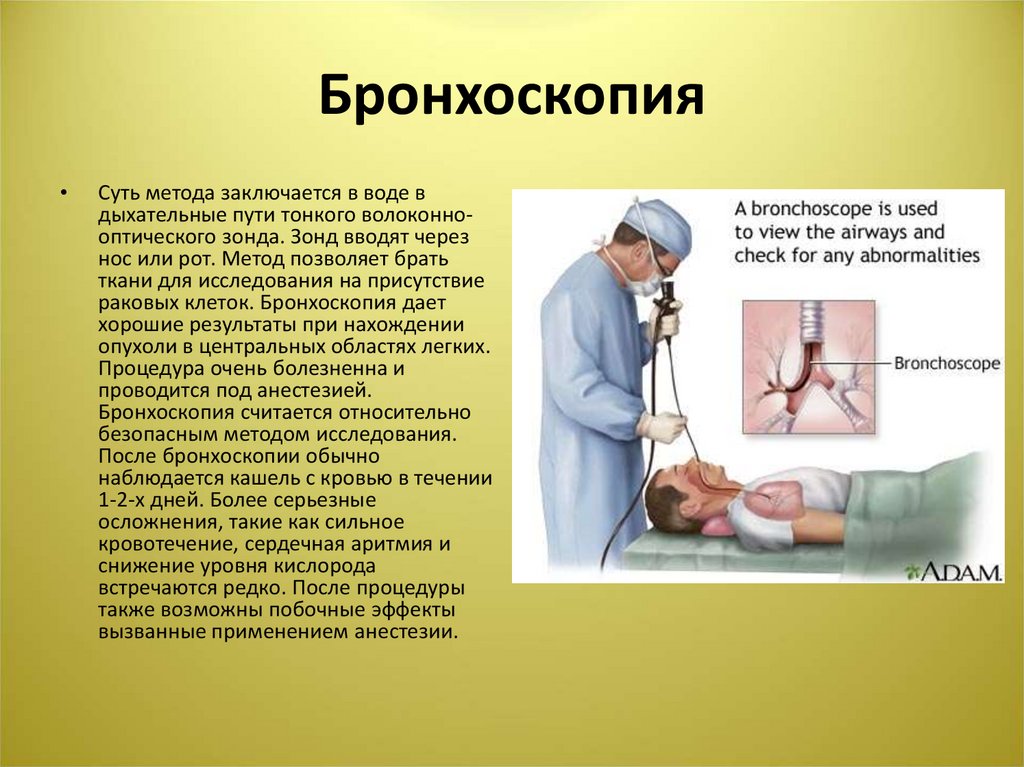 Бронхоскопия

• Суть метода заключается в воде в дыхательные пути тонкого волоконно-оптического зонда. Зонд вводят через нос или рот. Метод позволяет брать ткани для исследования на присутствие раковых клеток. Бронхоскопия дает хорошие результаты при нахождении опухоли в центральных областях легких. Процедура очень болезненна и проводится под анестезией. Бронхоскопия считается относительно безопасным методом исследования. После бронхоскопии обычно наблюдается кашель с кровью в течении 1-2-х дней. Более серьезные осложнения, такие как сильное кровотечение, сердечная аритмия и снижение уровня кислорода встречаются редко. После процедуры также возможны побочные эффекты вызванные применением анестезии.

A bronchoscope is used to view the airways and check for any abnormalities

Bronchoscope

A.D.A.M.